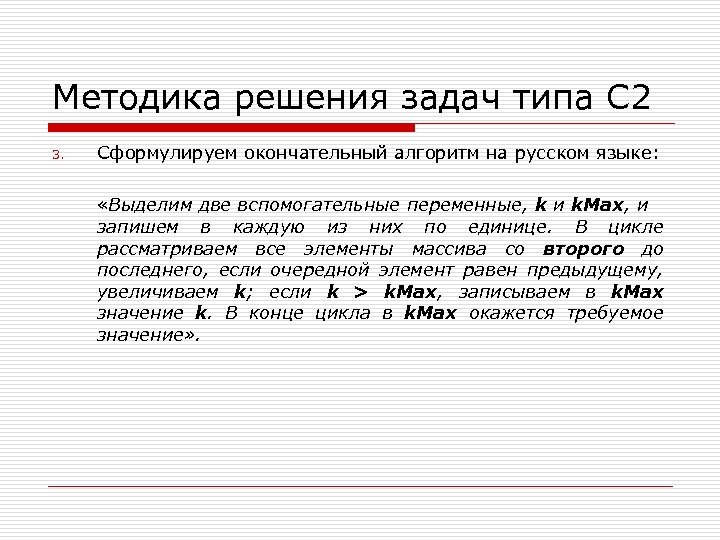 Методика решения задач типа С2

3. Сформулируем окончательный алгоритм на русском языке:

«Выделим две вспомогательные переменные, k и kMax, и запишем в каждую из них по единице. В цикле рассматриваем все элементы массива со второго до последнего, если очередной элемент равен предыдущему, увеличиваем k; если k > kMax, записываем в kMax значение k. В конце цикла в kMax окажется требуемое значение».